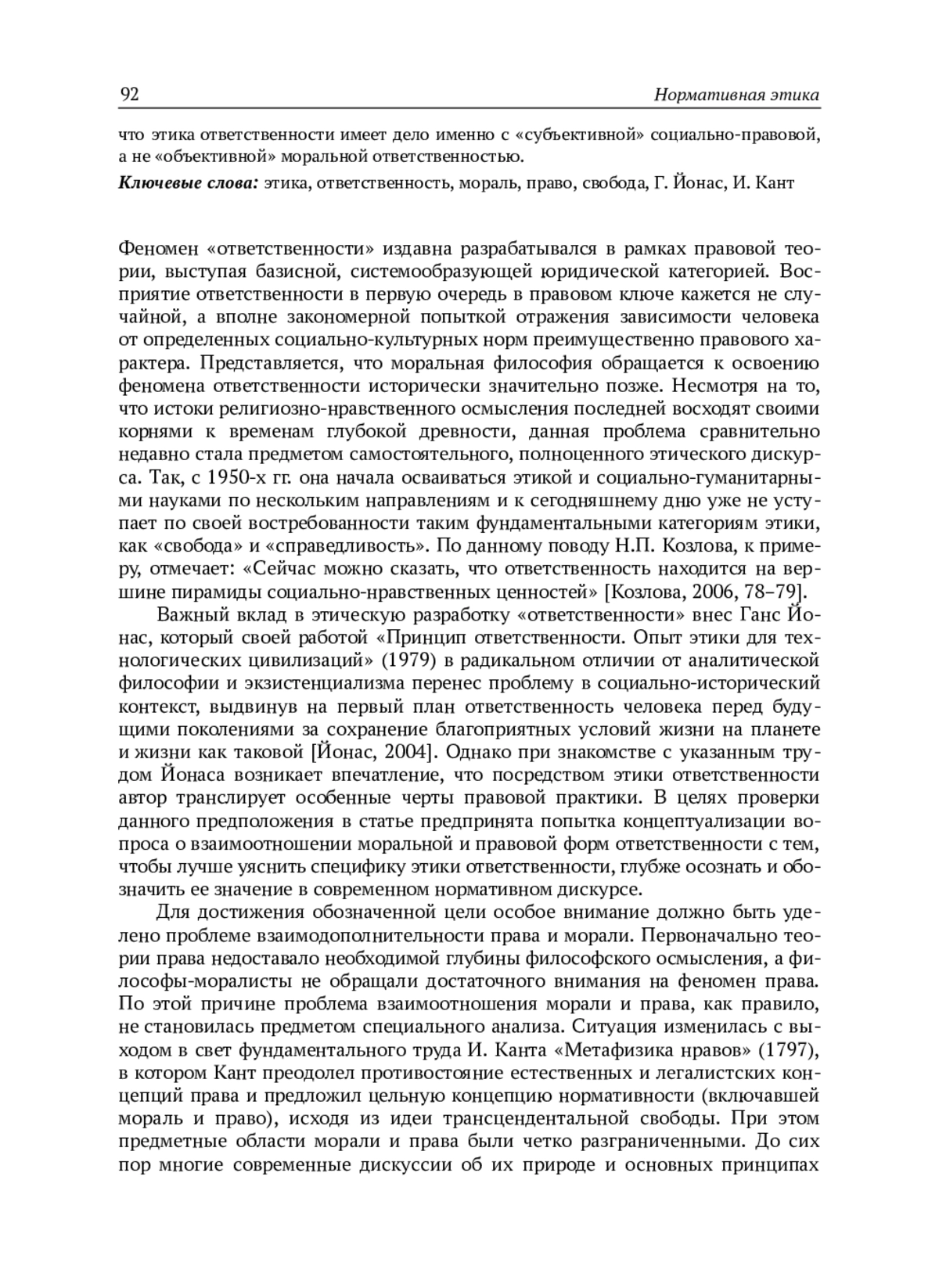 92 Нормативная этика

что этика ответственности имеет дело именно с «субъективной» социально-правовой, а не «объективной» моральной ответственностью.

Ключевые слова: этика, ответственность, мораль, право, свобода, Г. Йонас, И. Кант

Феномен «ответственности» издавна разрабатывался в рамках правовой теории, выступая базисной, системообразующей юридической категорией. Восприятие ответственности в первую очередь в правовом ключе кажется не случайной, а вполне закономерной попыткой отражения зависимости человека от определенных социально-культурных норм преимущественно правового характера. Представляется, что моральная философия обращается к освоению феномена ответственности исторически значительно позже. Несмотря на то, что истоки религиозно-нравственного осмысления последней восходят своими корнями к временам глубокой древности, данная проблема сравнительно недавно стала предметом самостоятельного, полноценного этического дискурса. Так, с 1950-х гг. она начала осваиваться этикой и социально-гуманитарными науками по нескольким направлениям и к сегодняшнему дню уже не уступает по своей востребованности таким фундаментальными категориям этики, как «свобода» и «справедливость». По данному поводу Н.П. Козлова, к примеру, отмечает: «Сейчас можно сказать, что ответственность находится на вершине пирамиды социально-нравственных ценностей» [Козлова, 2006, 78–79].

Важный вклад в этическую разработку «ответственности» внес Ганс Йонас, который своей работой «Принцип ответственности. Опыт этики для технологических цивилизаций» (1979) в радикальном отличии от аналитической философии и экзистенциализма перенес проблему в социально-исторический контекст, выдвинув на первый план ответственность человека перед будущими поколениями за сохранение благоприятных условий жизни на планете и жизни как таковой [Йонас, 2004]. Однако при знакомстве с указанным трудом Йонаса возникает впечатление, что посредством этики ответственности автор транслирует особенные черты правовой практики. В целях проверки данного предположения в статье предпринята попытка концептуализации вопроса о взаимоотношении моральной и правовой форм ответственности с тем, чтобы лучше уяснить специфику этики ответственности, глубже осознать и обозначить ее значение в современном нормативном дискурсе.

Для достижения обозначенной цели особое внимание должно быть уделено проблеме взаимодополнительности права и морали. Первоначально теории права недоставало необходимой глубины философского осмысления, а философы-моралисты не обращали достаточного внимания на феномен права. По этой причине проблема взаимоотношения морали и права, как правило, не становилась предметом специального анализа. Ситуация изменилась с выходом в свет фундаментального труда И. Канта «Метафизика нравов» (1797), в котором Кант преодолел противостояние естественных и легалистских концепций права и предложил цельную концепцию нормативности (включавшей мораль и право), исходя из идеи трансцендентальной свободы. При этом предметные области морали и права были четко разграниченными. До сих пор многие современные дискуссии об их природе и основных принципах